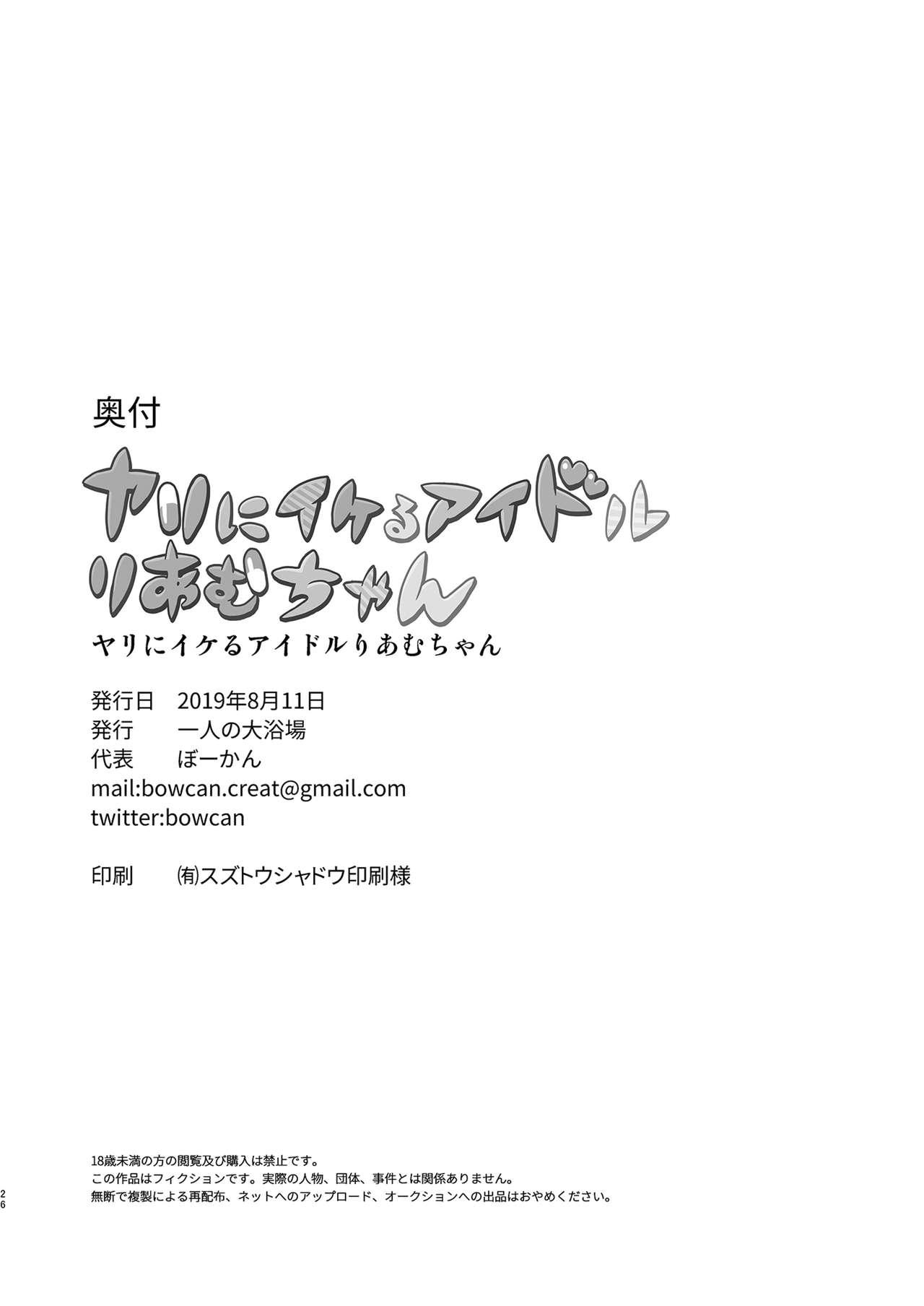 奥付

ヤリにイケるアイドル
りあむちゃん

ヤリにイケるアイドルりあむちゃん

発行日　2019年8月11日
発行　　一人の大浴場
代表　　ぼーかん
mail:bowcan.creat@gmail.com
twitter:bowcan

印刷　　㈲スズトウシャドウ印刷様

18歳未満の方の閲覧及び購入は禁止です。
この作品はフィクションです。実際の人物、団体、事件とは関係ありません。
無断で複製による再配布、ネットへのアップロード、オークションへの出品はおやめください。

26